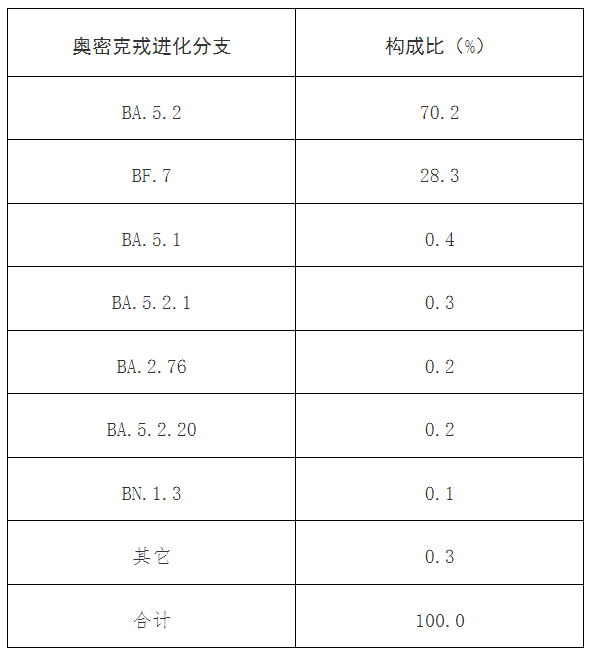 | 奥密克戎进化分支 | 构成比（%） |
|---|---|
| BA.5.2 | 70.2 |
| BF.7 | 28.3 |
| BA.5.1 | 0.4 |
| BA.5.2.1 | 0.3 |
| BA.2.76 | 0.2 |
| BA.5.2.20 | 0.2 |
| BN.1.3 | 0.1 |
| 其它 | 0.3 |
| 合计 | 100.0 |